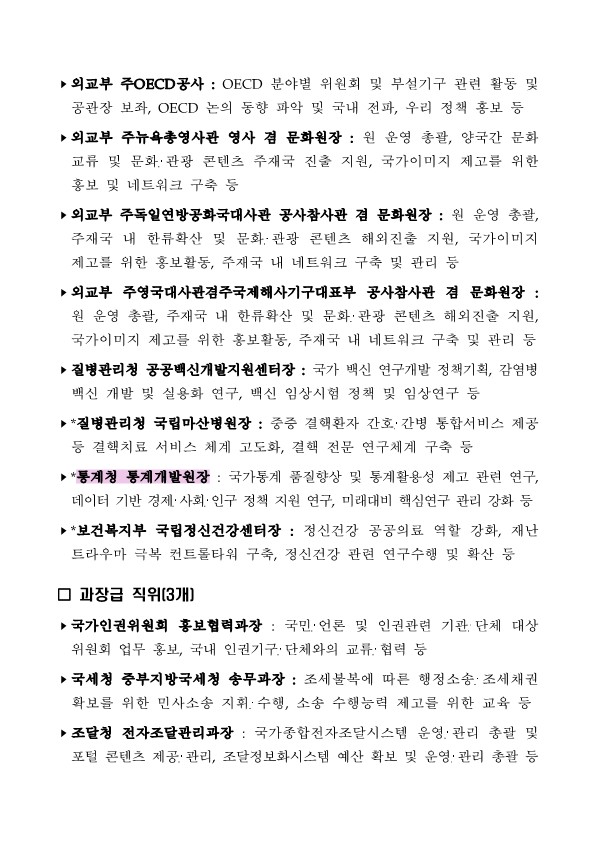 ▸ 외교부 주OECD공사 : OECD 분야별 위원회 및 부설기구 관련 활동 및 공관장 보좌, OECD 논의 동향 파악 및 국내 전파, 우리 정책 홍보 등

▸ 외교부 주뉴욕총영사관 영사 겸 문화원장 : 원 운영 총괄, 양국간 문화 교류 및 문화·관광 콘텐츠 주재국 진출 지원, 국가이미지 제고를 위한 홍보 및 네트워크 구축 등

▸ 외교부 주독일연방공화국대사관 공사참사관 겸 문화원장 : 원 운영 총괄, 주재국 내 한류확산 및 문화·관광 콘텐츠 해외진출 지원, 국가이미지 제고를 위한 홍보활동, 주재국 내 네트워크 구축 및 관리 등

▸ 외교부 주영국대사관겸주국제해사기구대표부 공사참사관 겸 문화원장 : 원 운영 총괄, 주재국 내 한류확산 및 문화·관광 콘텐츠 해외진출 지원, 국가이미지 제고를 위한 홍보활동, 주재국 내 네트워크 구축 및 관리 등

▸ 질병관리청 공공백신개발지원센터장 : 국가 백신 연구개발 정책기획, 감염병 백신 개발 및 실용화 연구, 백신 임상시험 정책 및 임상연구 등

▸ *질병관리청 국립마산병원장 : 중증 결핵환자 간호·간병 통합서비스 제공 등 결핵치료 서비스 체계 고도화, 결핵 전문 연구체계 구축 등

▸ *통계청 통계개발원장 : 국가통계 품질향상 및 통계활용성 제고 관련 연구, 데이터 기반 경제·사회·인구 정책 지원 연구, 미래대비 핵심연구 관리 강화 등

▸ *보건복지부 국립정신건강센터장 : 정신건강 공공의료 역할 강화, 재난 트라우마 극복 컨트롤타워 구축, 정신건강 관련 연구수행 및 확산 등

□ 과장급 직위(3개)

▸ 국가인권위원회 홍보협력과장 : 국민·언론 및 인권관련 기관·단체 대상 위원회 업무 홍보, 국내 인권기구·단체와의 교류·협력 등

▸ 국세청 중부지방국세청 송무과장 : 조세불복에 따른 행정소송·조세채권 확보를 위한 민사소송 지휘·수행, 소송 수행능력 제고를 위한 교육 등

▸ 조달청 전자조달관리과장 : 국가종합전자조달시스템 운영·관리 총괄 및 포털 콘텐츠 제공·관리, 조달정보화시스템 예산 확보 및 운영·관리 총괄 등